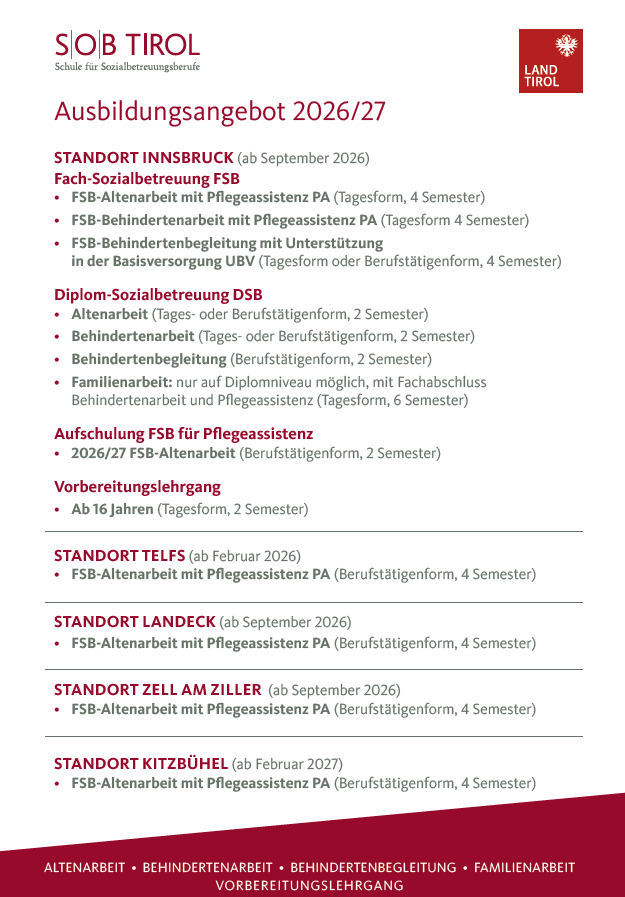 S|O|B TIROL
Schule für Sozialbetreuungsberufe

LAND TIROL

Ausbildungsangebot 2026/27

STANDORT INNSBRUCK (ab September 2026)
Fach-Sozialbetreuung FSB
• FSB-Altenarbeit mit Pflegeassistenz PA (Tagesform, 4 Semester)
• FSB-Behindertenarbeit mit Pflegeassistenz PA (Tagesform 4 Semester)
• FSB-Behindertenbegleitung mit Unterstützung in der Basisversorgung UBV (Tagesform oder Berufstätigenform, 4 Semester)

Diplom-Sozialbetreuung DSB
• Altenarbeit (Tages- oder Berufstätigenform, 2 Semester)
• Behindertenarbeit (Tages- oder Berufstätigenform, 2 Semester)
• Behindertenbegleitung (Berufstätigenform, 2 Semester)
• Familienarbeit: nur auf Diplomniveau möglich, mit Fachabschluss Behindertenarbeit und Pflegeassistenz (Tagesform, 6 Semester)

Aufschulung FSB für Pflegeassistenz
• 2026/27 FSB-Altenarbeit (Berufstätigenform, 2 Semester)

Vorbereitungslehrgang
• Ab 16 Jahren (Tagesform, 2 Semester)

STANDORT TELFS (ab Februar 2026)
• FSB-Altenarbeit mit Pflegeassistenz PA (Berufstätigenform, 4 Semester)

STANDORT LANDECK (ab September 2026)
• FSB-Altenarbeit mit Pflegeassistenz PA (Berufstätigenform, 4 Semester)

STANDORT ZELL AM ZILLER (ab September 2026)
• FSB-Altenarbeit mit Pflegeassistenz PA (Berufstätigenform, 4 Semester)

STANDORT KITZBÜHEL (ab Februar 2027)
• FSB-Altenarbeit mit Pflegeassistenz PA (Berufstätigenform, 4 Semester)

ALTENARBEIT • BEHINDERTENARBEIT • BEHINDERTENBEGLEITUNG • FAMILIENARBEIT
VORBEREITUNGSLEHRGANG